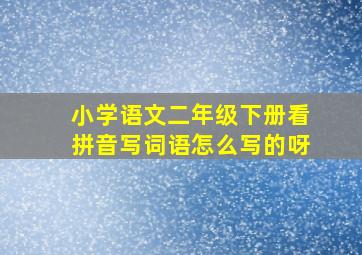 小学语文二年级下册看拼音写词语怎么写的呀